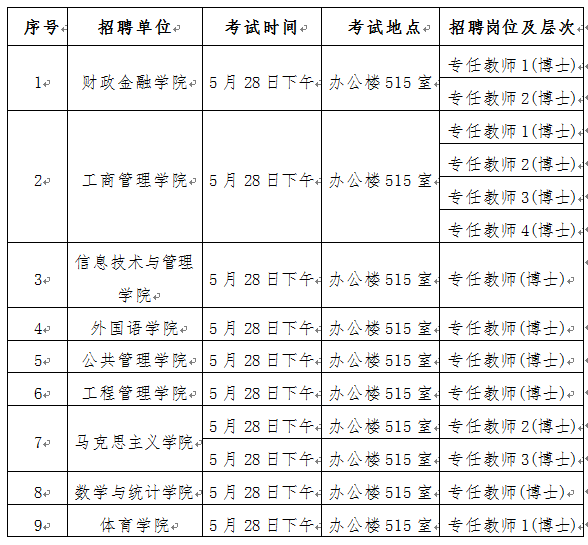 | 序号 | 招聘单位 | 考试时间 | 考试地点 | 招聘岗位及层次 |
|---|---|---|---|---|
| 1 | 财政金融学院 | 5月28日下午 | 办公楼515室 | 专任教师1(博士) |
| | | | | 专任教师2(博士) |
| 2 | 工商管理学院 | 5月28日下午 | 办公楼515室 | 专任教师1(博士) |
| | | | | 专任教师2(博士) |
| | | | | 专任教师3(博士) |
| | | | | 专任教师4(博士) |
| 3 | 信息技术与管理学院 | 5月28日下午 | 办公楼515室 | 专任教师(博士) |
| 4 | 外国语学院 | 5月28日下午 | 办公楼515室 | 专任教师(博士) |
| 5 | 公共管理学院 | 5月28日下午 | 办公楼515室 | 专任教师(博士) |
| 6 | 工程管理学院 | 5月28日下午 | 办公楼515室 | 专任教师(博士) |
| 7 | 马克思主义学院 | 5月28日下午 | 办公楼515室 | 专任教师2(博士) |
| | | 5月28日下午 | 办公楼515室 | 专任教师3(博士) |
| 8 | 数学与统计学院 | 5月28日下午 | 办公楼515室 | 专任教师(博士) |
| 9 | 体育学院 | 5月28日下午 | 办公楼515室 | 专任教师1(博士) |